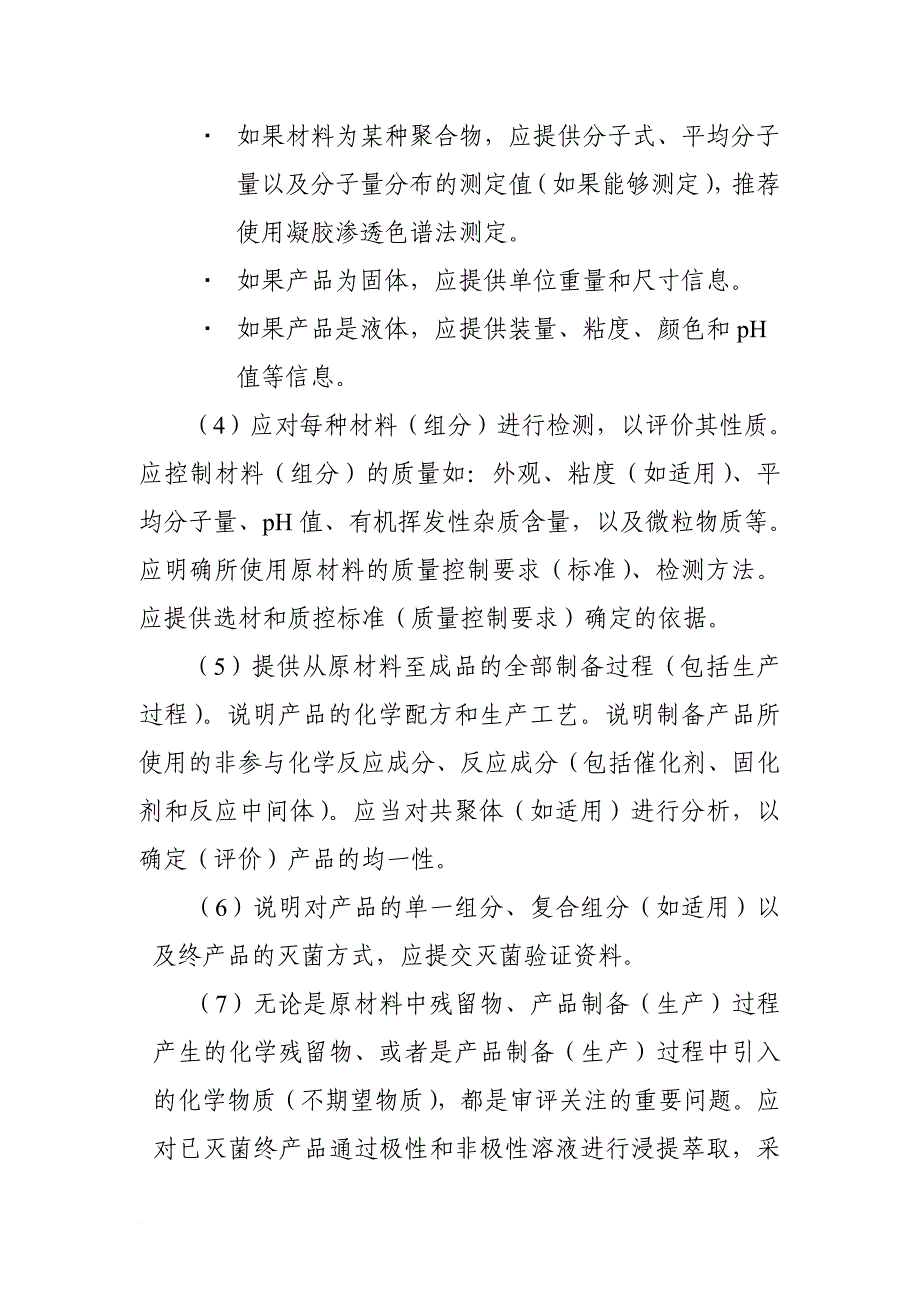 · 如果材料为某种聚合物，应提供分子式、平均分子量以及分子量分布的测定值（如果能够测定），推荐使用凝胶渗透色谱法测定。

· 如果产品为固体，应提供单位重量和尺寸信息。

· 如果产品是液体，应提供装量、粘度、颜色和pH值等信息。

（4）应对每种材料（组分）进行检测，以评价其性质。应控制材料（组分）的质量如：外观、粘度（如适用）、平均分子量、pH值、有机挥发性杂质含量，以及微粒物质等。应明确所使用原材料的质量控制要求（标准）、检测方法。应提供选材和质控标准（质量控制要求）确定的依据。

（5）提供从原材料至成品的全部制备过程（包括生产过程）。说明产品的化学配方和生产工艺。说明制备产品所使用的非参与化学反应成分、反应成分（包括催化剂、固化剂和反应中间体）。应当对共聚体（如适用）进行分析，以确定（评价）产品的均一性。

（6）说明对产品的单一组分、复合组分（如适用）以及终产品的灭菌方式，应提交灭菌验证资料。

（7）无论是原材料中残留物、产品制备（生产）过程产生的化学残留物、或者是产品制备（生产）过程中引入的化学物质（不期望物质），都是审评关注的重要问题。应对已灭菌终产品通过极性和非极性溶液进行浸提萃取，采